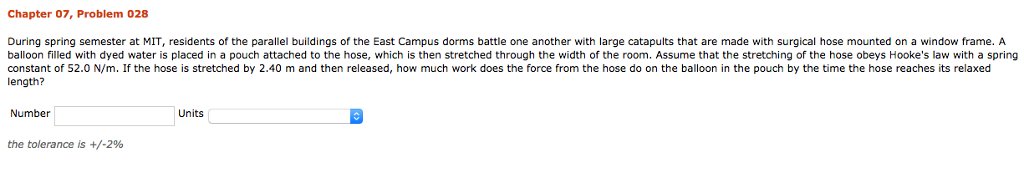 Chapter 07, Problem 028

During spring semester at MIT, residents of the parallel buildings of the East Campus dorms battle one another with large catapults that are made with surgical hose mounted on a window frame. A balloon filled with dyed water is placed in a pouch attached to the hose, which is then stretched through the width of the room. Assume that the stretching of the hose obeys Hooke's law with a spring constant of 52.0 N/m. If the hose is stretched by 2.40 m and then released, how much work does the force from the hose do on the balloon in the pouch by the time the hose reaches its relaxed length?

Number

Units

the tolerance is +/-2%